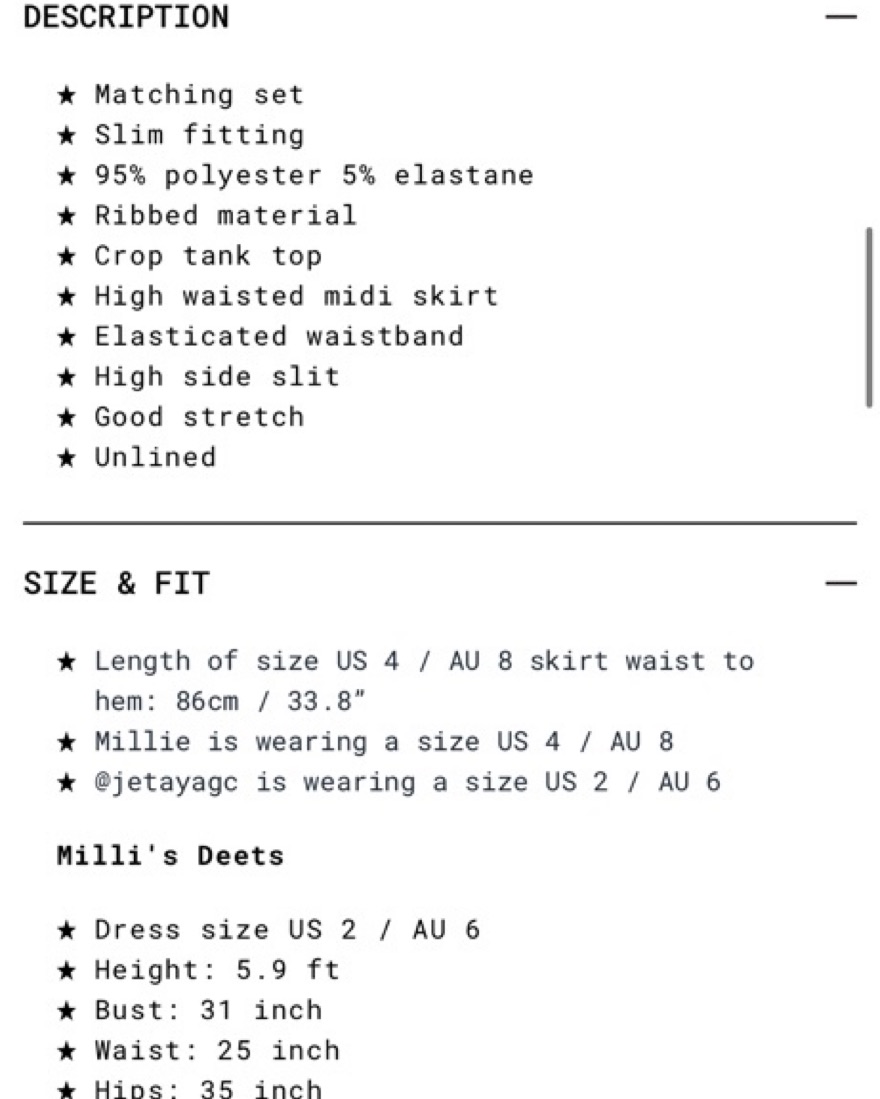 DESCRIPTION —

★ Matching set
★ Slim fitting
★ 95% polyester 5% elastane
★ Ribbed material
★ Crop tank top
★ High waisted midi skirt
★ Elasticated waistband
★ High side slit
★ Good stretch
★ Unlined

SIZE & FIT —

★ Length of size US 4 / AU 8 skirt waist to hem: 86cm / 33.8"
★ Millie is wearing a size US 4 / AU 8
★ @jetayagc is wearing a size US 2 / AU 6

Milli's Deets

★ Dress size US 2 / AU 6
★ Height: 5.9 ft
★ Bust: 31 inch
★ Waist: 25 inch
★ Hips: 35 inch